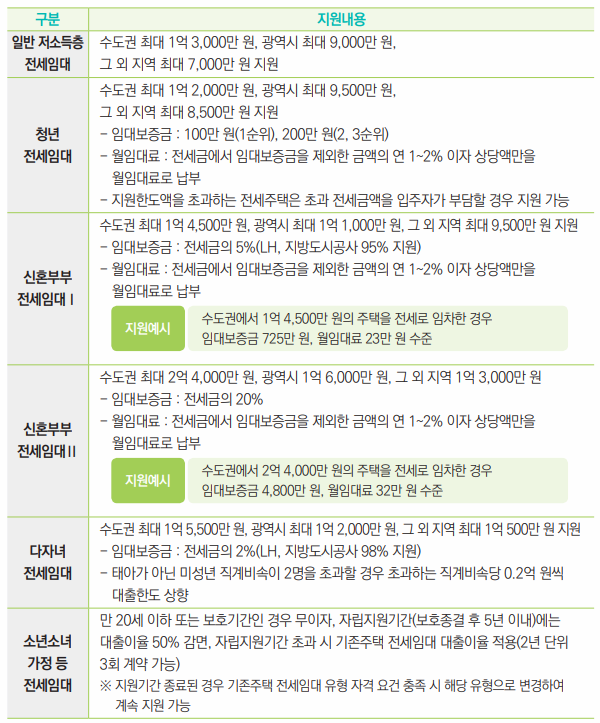 | 구분 | 지원내용 |
|---|---|
| 일반 저소득층 전세임대 | 수도권 최대 1억 3,000만 원, 광역시 최대 9,000만 원, 그 외 지역 최대 7,000만 원 지원 |
| 청년 전세임대 | 수도권 최대 1억 2,000만 원, 광역시 최대 9,500만 원, 그 외 지역 최대 8,500만 원 지원 - 임대보증금 : 100만 원(1순위), 200만 원(2, 3순위) - 월임대료 : 전세금에서 임대보증금을 제외한 금액의 연 1~2% 이자 상당액만을 월임대료로 납부 - 지원한도액을 초과하는 전세주택은 초과 전세금액을 입주자가 부담할 경우 지원 가능 |
| 신혼부부 전세임대 I | 수도권 최대 1억 4,500만 원, 광역시 최대 1억 1,000만 원, 그 외 지역 최대 9,500만 원 지원 - 임대보증금 : 전세금의 5%(LH, 지방도시공사 95% 지원) - 월임대료 : 전세금에서 임대보증금을 제외한 금액의 연 1~2% 이자 상당액만을 월임대료로 납부 지원예시 수도권에서 1억 4,500만 원의 주택을 전세로 임차한 경우 임대보증금 725만 원, 월임대료 23만 원 수준 |
| 신혼부부 전세임대 II | 수도권 최대 2억 4,000만 원, 광역시 1억 6,000만 원, 그 외 지역 1억 3,000만 원 - 임대보증금 : 전세금의 20% - 월임대료 : 전세금에서 임대보증금을 제외한 금액의 연 1~2% 이자 상당액만을 월임대료로 납부 지원예시 수도권에서 2억 4,000만 원의 주택을 전세로 임차한 경우 임대보증금 4,800만 원, 월임대료 32만 원 수준 |
| 다자녀 전세임대 | 수도권 최대 1억 5,500만 원, 광역시 최대 1억 2,000만 원, 그 외 지역 최대 1억 500만 원 지원 - 임대보증금 : 전세금의 2%(LH, 지방도시공사 98% 지원) - 태아가 아닌 미성년 직계비속이 2명을 초과할 경우 초과하는 직계비속당 0.2억 원씩 대출한도 상향 |
| 소년소녀 가정 등 전세임대 | 만 20세 이하 또는 보호기간인 경우 무이자, 자립지원기간(보호종결 후 5년 이내)에는 대출이율 50% 감면, 자립지원기간 초과 시 기존주택 전세임대 대출이율 적용(2년 단위 3회 계약 가능) ※ 지원기간 종료된 경우 기존주택 전세임대 유형 자격 요건 충족 시 해당 유형으로 변경하여 계속 지원 가능 |